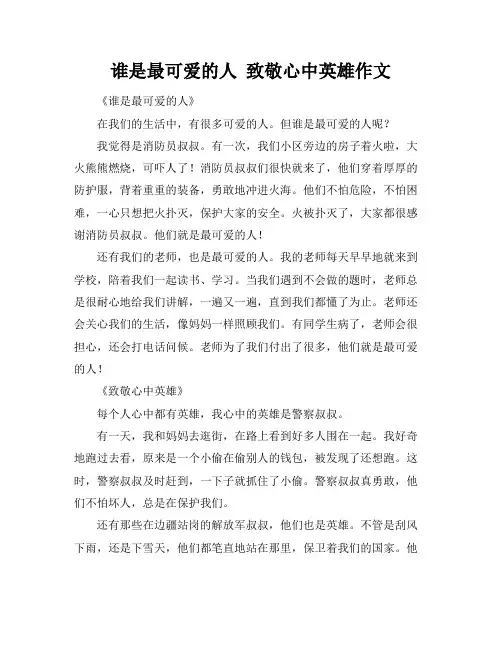 谁是最可爱的人 致敬心中英雄作文

《谁是最可爱的人》

在我们的生活中，有很多可爱的人。但谁是最可爱的人呢？

我觉得是消防员叔叔。有一次，我们小区旁边的房子着火啦，大火熊熊燃烧，可吓人了！消防员叔叔们很快就来了，他们穿着厚厚的防护服，背着重重的装备，勇敢地冲进火海。他们不怕危险，不怕困难，一心只想把火扑灭，保护大家的安全。火被扑灭了，大家都很感谢消防员叔叔。他们就是最可爱的人！

还有我们的老师，也是最可爱的人。我的老师每天早早地就来到学校，陪着我们一起读书、学习。当我们遇到不会做的题时，老师总是很耐心地给我们讲解，一遍又一遍，直到我们都懂了为止。老师还会关心我们的生活，像妈妈一样照顾我们。有同学生病了，老师会很担心，还会打电话问候。老师为了我们付出了很多，他们就是最可爱的人！

《致敬心中英雄》

每个人心中都有英雄，我心中的英雄是警察叔叔。

有一天，我和妈妈去逛街，在路上看到好多人围在一起。我好奇地跑过去看，原来是一个小偷在偷别人的钱包，被发现了还想跑。这时，警察叔叔及时赶到，一下子就抓住了小偷。警察叔叔真勇敢，他们不怕坏人，总是在保护我们。

还有那些在边疆站岗的解放军叔叔，他们也是英雄。不管是刮风下雨，还是下雪天，他们都笔直地站在那里，保卫着我们的国家。他